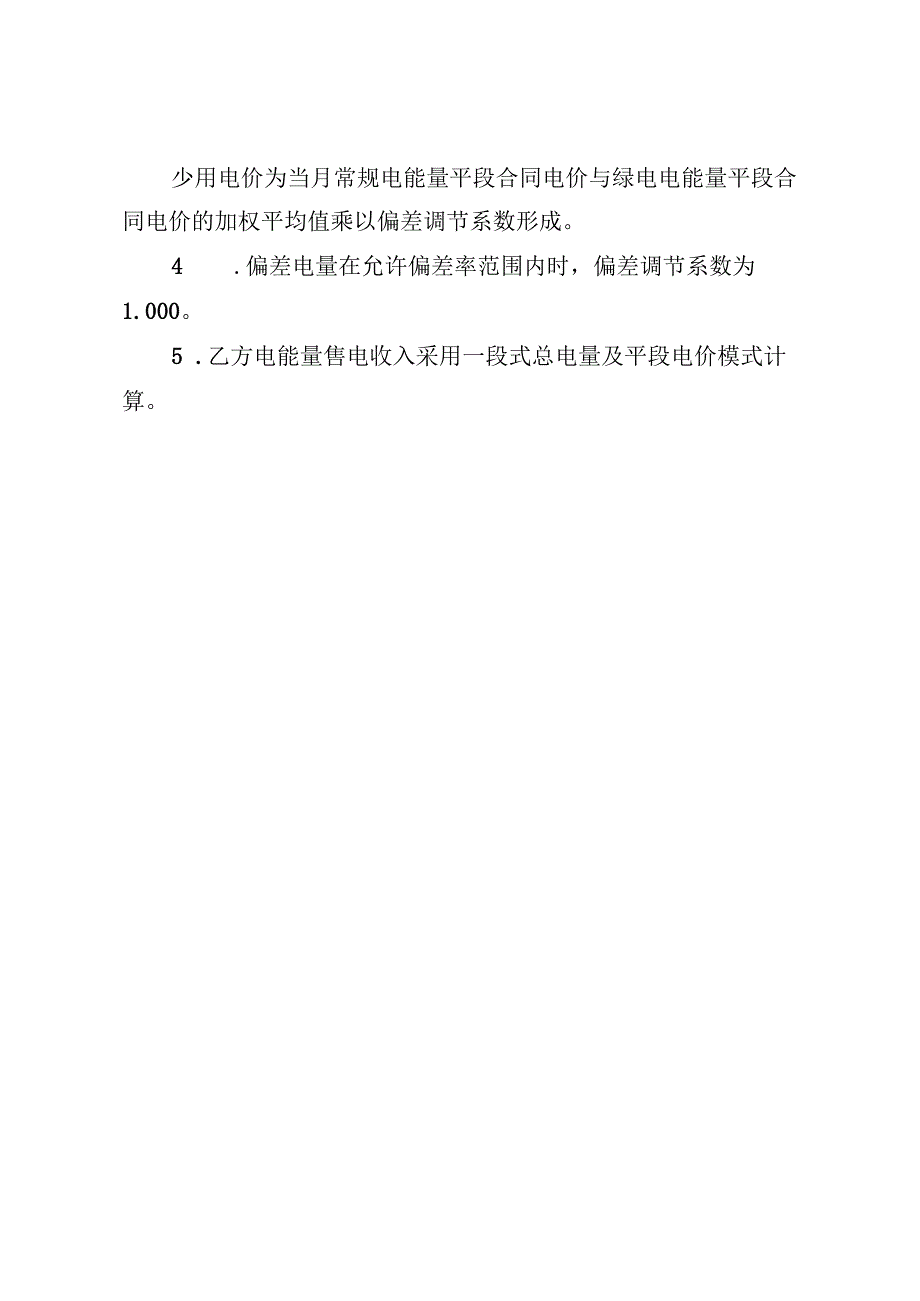 少用电价为当月常规电能量平段合同电价与绿电电能量平段合同电价的加权平均值乘以偏差调节系数形成。

4　　.偏差电量在允许偏差率范围内时，偏差调节系数为1.000。

5 .乙方电能量售电收入采用一段式总电量及平段电价模式计算。